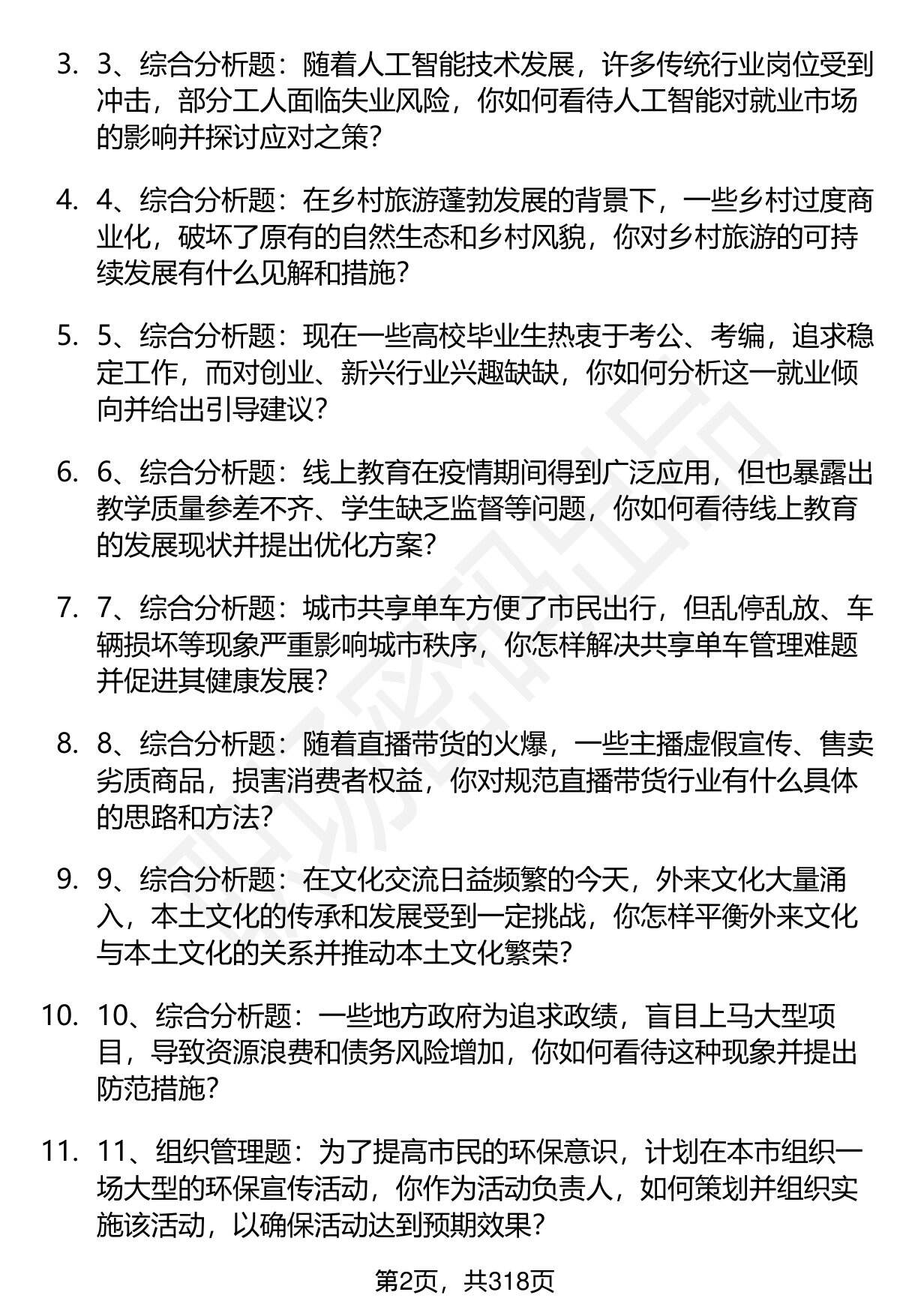 3. 3、综合分析题：随着人工智能技术发展，许多传统行业岗位受到冲击，部分工人面临失业风险，你如何看待人工智能对就业市场的影响并探讨应对之策？

4. 4、综合分析题：在乡村旅游蓬勃发展的背景下，一些乡村过度商业化，破坏了原有的自然生态和乡村风貌，你对乡村旅游的可持续发展有什么见解和措施？

5. 5、综合分析题：现在一些高校毕业生热衷于考公、考编，追求稳定工作，而对创业、新兴行业兴趣缺缺，你如何分析这一就业倾向并给出引导建议？

6. 6、综合分析题：线上教育在疫情期间得到广泛应用，但也暴露出教学质量参差不齐、学生缺乏监督等问题，你如何看待线上教育的发展现状并提出优化方案？

7. 7、综合分析题：城市共享单车方便了市民出行，但乱停乱放、车辆损坏等现象严重影响城市秩序，你怎样解决共享单车管理难题并促进其健康发展？

8. 8、综合分析题：随着直播带货的火爆，一些主播虚假宣传、售卖劣质商品，损害消费者权益，你对规范直播带货行业有什么具体的思路和方法？

9. 9、综合分析题：在文化交流日益频繁的今天，外来文化大量涌入，本土文化的传承和发展受到一定挑战，你怎样平衡外来文化与本土文化的关系并推动本土文化繁荣？

10. 10、综合分析题：一些地方政府为追求政绩，盲目上马大型项目，导致资源浪费和债务风险增加，你如何看待这种现象并提出防范措施？

11. 11、组织管理题：为了提高市民的环保意识，计划在本市组织一场大型的环保宣传活动，你作为活动负责人，如何策划并组织实施该活动，以确保活动达到预期效果？

第2页，共318页